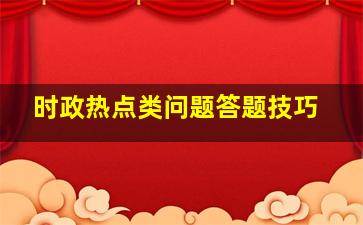 时政热点类问题答题技巧